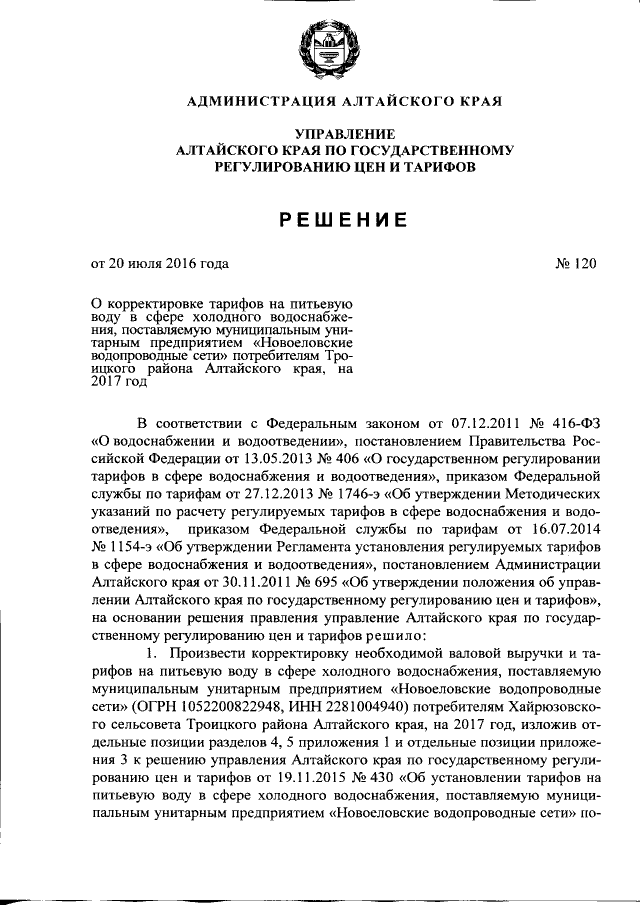 АДМИНИСТРАЦИЯ АЛТАЙСКОГО КРАЯ

УПРАВЛЕНИЕ
АЛТАЙСКОГО КРАЯ ПО ГОСУДАРСТВЕННОМУ
РЕГУЛИРОВАНИЮ ЦЕН И ТАРИФОВ

РЕШЕНИЕ

от 20 июля 2016 года № 120

О корректировке тарифов на питьевую воду в сфере холодного водоснабжения, поставляемую муниципальным унитарным предприятием «Новоеловские водопроводные сети» потребителям Троицкого района Алтайского края, на 2017 год

В соответствии с Федеральным законом от 07.12.2011 № 416-ФЗ «О водоснабжении и водоотведении», постановлением Правительства Российской Федерации от 13.05.2013 № 406 «О государственном регулировании тарифов в сфере водоснабжения и водоотведения», приказом Федеральной службы по тарифам от 27.12.2013 № 1746-э «Об утверждении Методических указаний по расчету регулируемых тарифов в сфере водоснабжения и водоотведения», приказом Федеральной службы по тарифам от 16.07.2014 № 1154-э «Об утверждении Регламента установления регулируемых тарифов в сфере водоснабжения и водоотведения», постановлением Администрации Алтайского края от 30.11.2011 № 695 «Об утверждении положения об управлении Алтайского края по государственному регулированию цен и тарифов», на основании решения правления управление Алтайского края по государственному регулированию цен и тарифов решило:

1. Произвести корректировку необходимой валовой выручки и тарифов на питьевую воду в сфере холодного водоснабжения, поставляемую муниципальным унитарным предприятием «Новоеловские водопроводные сети» (ОГРН 1052200822948, ИНН 2281004940) потребителям Хайрюзовского сельсовета Троицкого района Алтайского края, на 2017 год, изложив отдельные позиции разделов 4, 5 приложения 1 и отдельные позиции приложения 3 к решению управления Алтайского края по государственному регулированию цен и тарифов от 19.11.2015 № 430 «Об установлении тарифов на питьевую воду в сфере холодного водоснабжения, поставляемую муниципальным унитарным предприятием «Новоеловские водопроводные сети» по-